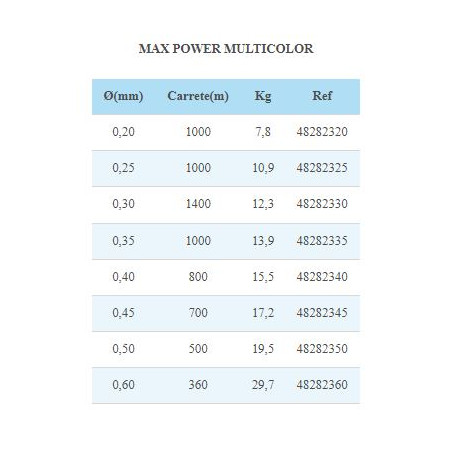 MAX POWER MULTICOLOR

| Ø(mm) | Carrete(m) | Kg | Ref |
|---|---|---|---|
| 0,20 | 1000 | 7,8 | 48282320 |
| 0,25 | 1000 | 10,9 | 48282325 |
| 0,30 | 1400 | 12,3 | 48282330 |
| 0,35 | 1000 | 13,9 | 48282335 |
| 0,40 | 800 | 15,5 | 48282340 |
| 0,45 | 700 | 17,2 | 48282345 |
| 0,50 | 500 | 19,5 | 48282350 |
| 0,60 | 360 | 29,7 | 48282360 |